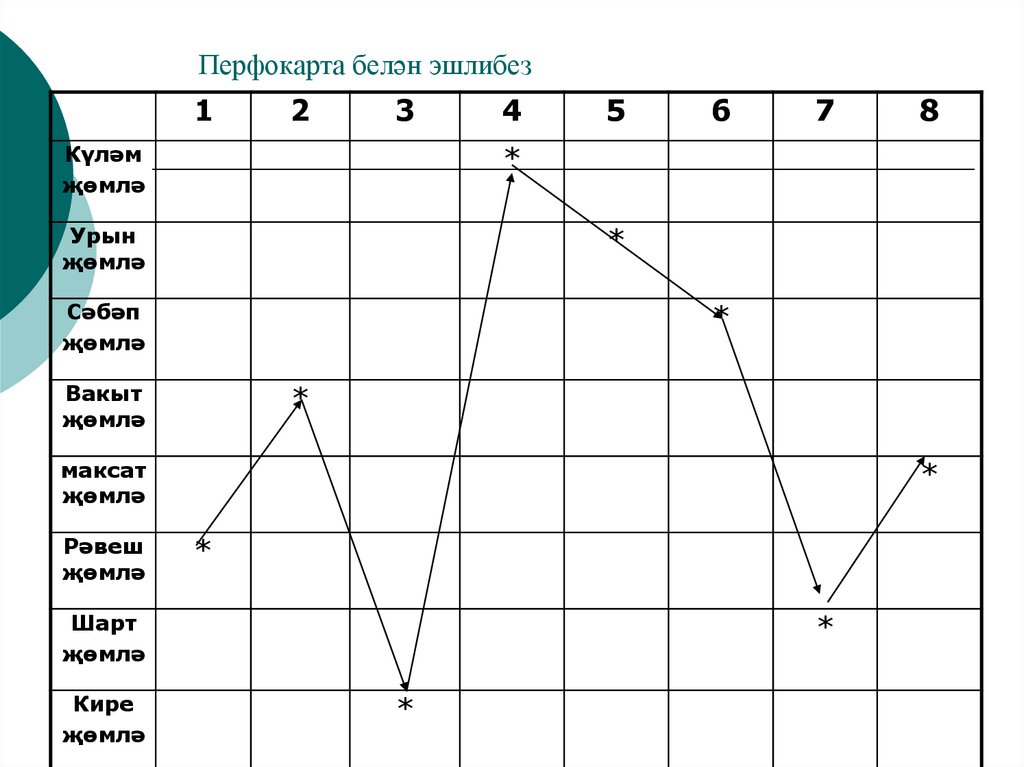 Перфокарта белән эшлибез

| | 1 | 2 | 3 | 4 | 5 | 6 | 7 | 8 |
|---|---|---|---|---|---|---|---|---|
| Күләм җөмлә | | | | * | | | | |
| Урын җөмлә | | | | | * | | | |
| Сәбәп җөмлә | | | | | | * | | |
| Вакыт җөмлә | | * | | | | | | |
| максат җөмлә | | | | | | | | * |
| Рәвеш җөмлә | * | | | | | | | |
| Шарт җөмлә | | | | | | | * | |
| Кире җөмлә | | | * | | | | | |